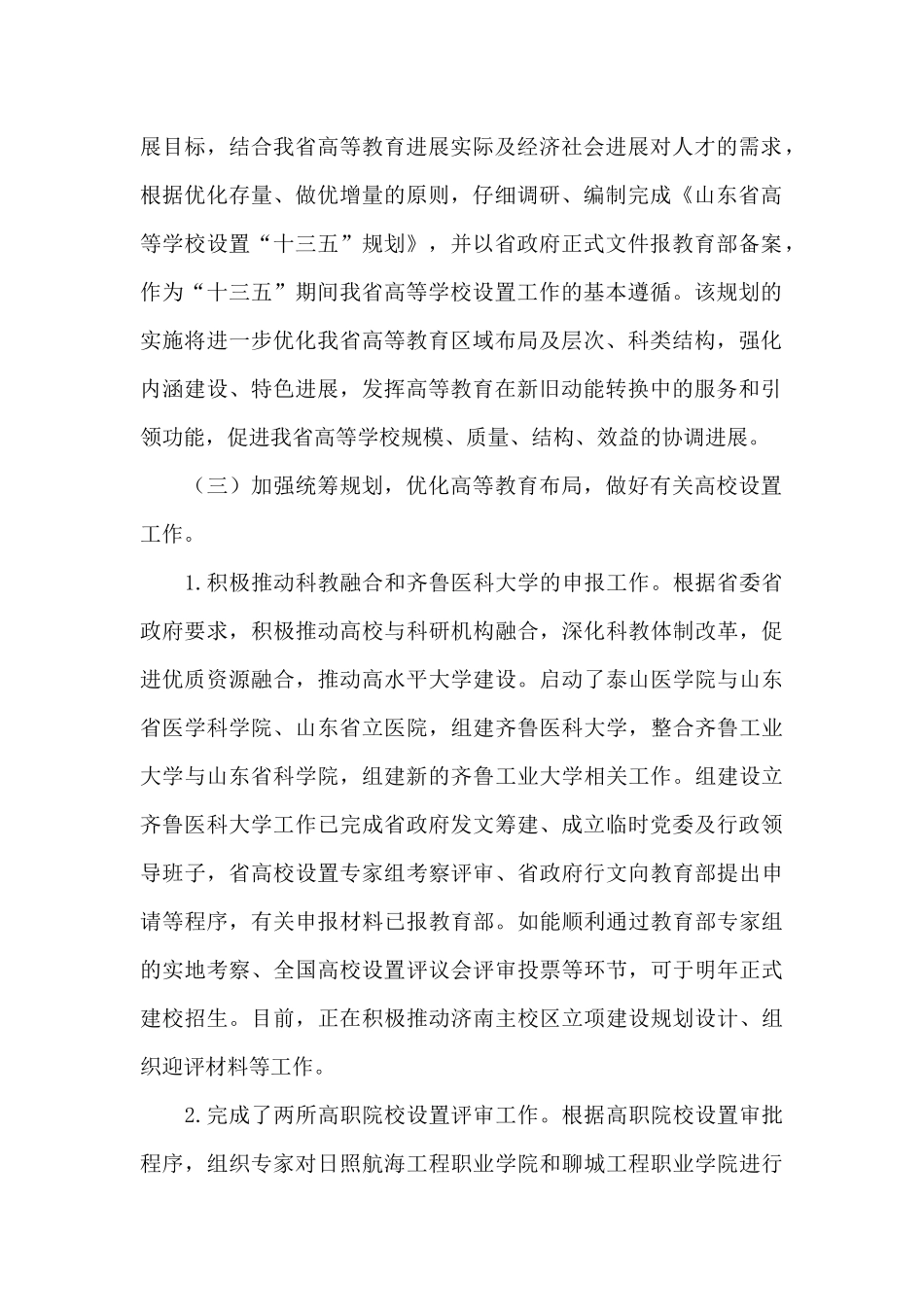 展目标，结合我省高等教育进展实际及经济社会进展对人才的需求，根据优化存量、做优增量的原则，仔细调研、编制完成《山东省高等学校设置“十三五”规划》，并以省政府正式文件报教育部备案，作为“十三五”期间我省高等学校设置工作的基本遵循。该规划的实施将进一步优化我省高等教育区域布局及层次、科类结构，强化内涵建设、特色进展，发挥高等教育在新旧动能转换中的服务和引领功能，促进我省高等学校规模、质量、结构、效益的协调进展。

（三）加强统筹规划，优化高等教育布局，做好有关高校设置工作。

1.积极推动科教融合和齐鲁医科大学的申报工作。根据省委省政府要求，积极推动高校与科研机构融合，深化科教体制改革，促进优质资源融合，推动高水平大学建设。启动了泰山医学院与山东省医学科学院、山东省立医院，组建齐鲁医科大学，整合齐鲁工业大学与山东省科学院，组建新的齐鲁工业大学相关工作。组建设立齐鲁医科大学工作已完成省政府发文筹建、成立临时党委及行政领导班子，省高校设置专家组考察评审、省政府行文向教育部提出申请等程序，有关申报材料已报教育部。如能顺利通过教育部专家组的实地考察、全国高校设置评议会评审投票等环节，可于明年正式建校招生。目前，正在积极推动济南主校区立项建设规划设计、组织迎评材料等工作。

2.完成了两所高职院校设置评审工作。根据高职院校设置审批程序，组织专家对日照航海工程职业学院和聊城工程职业学院进行